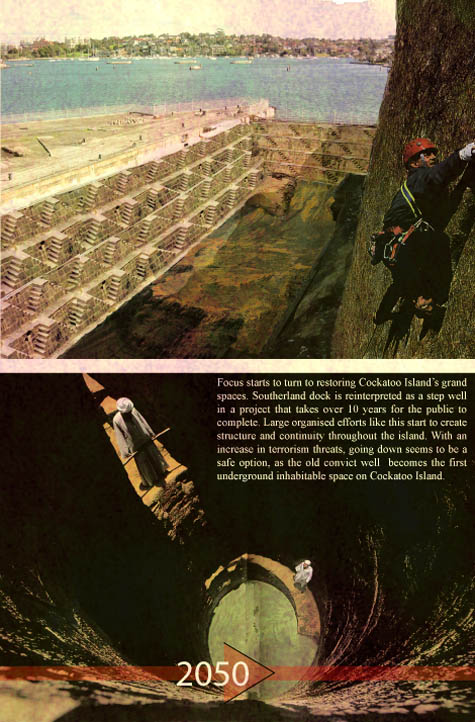 Focus starts to turn to restoring Cockatoo Island's grand spaces. Southerland dock is reinterpreted as a step well in a project that takes over 10 years for the public to complete. Large organised efforts like this start to create structure and continuity throughout the island. With an increase in terrorism threats, going down seems to be a safe option, as the old convict well becomes the first underground inhabitable space on Cockatoo Island.

2050